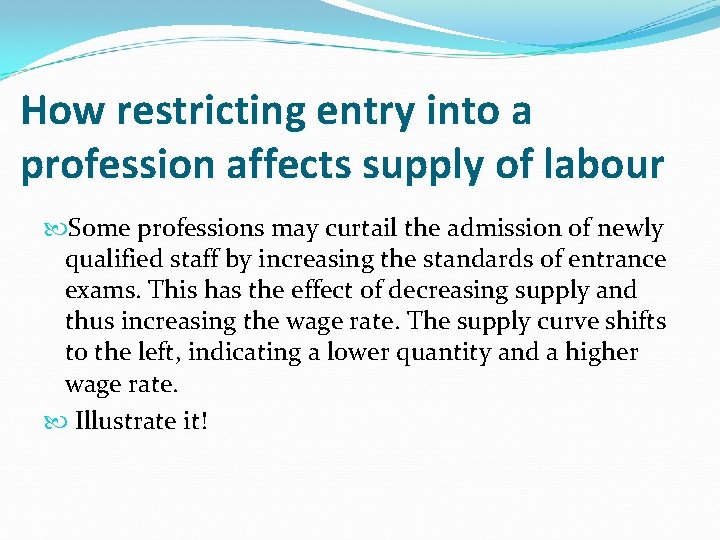 How restricting entry into a profession affects supply of labour

Some professions may curtail the admission of newly qualified staff by increasing the standards of entrance exams. This has the effect of decreasing supply and thus increasing the wage rate. The supply curve shifts to the left, indicating a lower quantity and a higher wage rate.

Illustrate it!